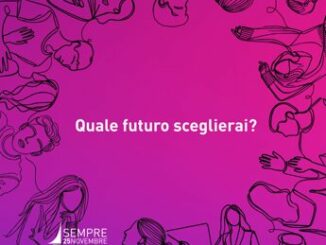 Quale futuro sceglierai?

SEMPRE
25NOVEMBRE